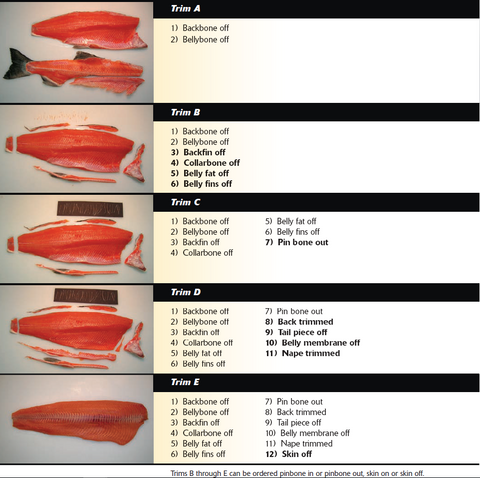 Trim A

1) Backbone off
2) Bellybone off

Trim B

1) Backbone off
2) Bellybone off
3) Backfin off
4) Collarbone off
5) Belly fat off
6) Belly fins off

Trim C

1) Backbone off
2) Bellybone off
3) Backfin off
4) Collarbone off

5) Belly fat off
6) Belly fins off
7) Pin bone out

Trim D

1) Backbone off
2) Bellybone off
3) Backfin off
4) Collarbone off
5) Belly fat off
6) Belly fins off

7) Pin bone out
8) Back trimmed
9) Tail piece off
10) Belly membrane off
11) Nape trimmed

Trim E

1) Backbone off
2) Bellybone off
3) Backfin off
4) Collarbone off
5) Belly fat off
6) Belly fins off

7) Pin bone out
8) Back trimmed
9) Tail piece off
10) Belly membrane off
11) Nape trimmed
12) Skin off

Trims B through E can be ordered pinbone in or pinbone out, skin on or skin off.